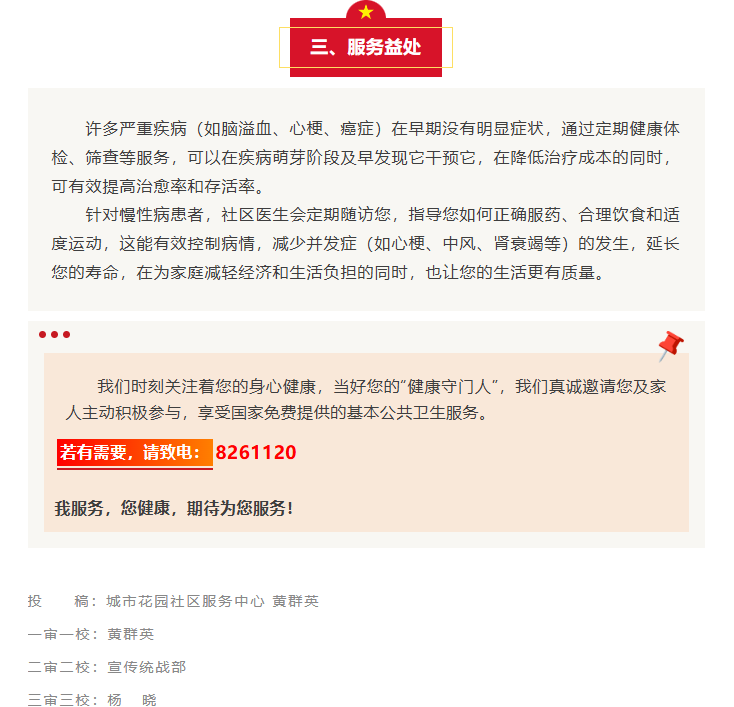 三、服务益处

许多严重疾病（如脑溢血、心梗、癌症）在早期没有明显症状，通过定期健康体检、筛查等服务，可以在疾病萌芽阶段及早发现它干预它，在降低治疗成本的同时，可有效提高治愈率和存活率。

针对慢性病患者，社区医生会定期随访您，指导您如何正确服药、合理饮食和适度运动，这能有效控制病情，减少并发症（如心梗、中风、肾衰竭等）的发生，延长您的寿命，在为家庭减轻经济和生活负担的同时，也让您的生活更有质量。

我们时刻关注着您的身心健康，当好您的“健康守门人”，我们真诚邀请您及家人主动积极参与，享受国家免费提供的基本公共卫生服务。

若有需要，请致电：8261120

我服务，您健康，期待为您服务！

投 稿：城市花园社区服务中心 黄群英

一审一校：黄群英

二审二校：宣传统战部

三审三校：杨 晓